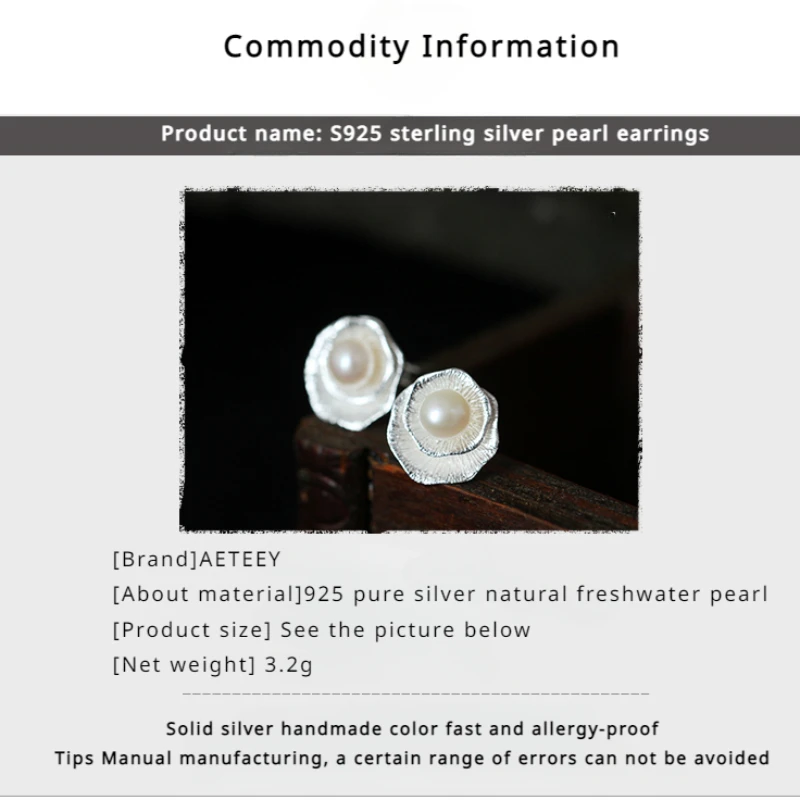 Commodity Information

Product name: S925 sterling silver pearl earrings

[Brand]AETEEY

[About material]925 pure silver natural freshwater pearl

[Product size] See the picture below

[Net weight] 3.2g

Solid silver handmade color fast and allergy-proof

Tips Manual manufacturing, a certain range of errors can not be avoided